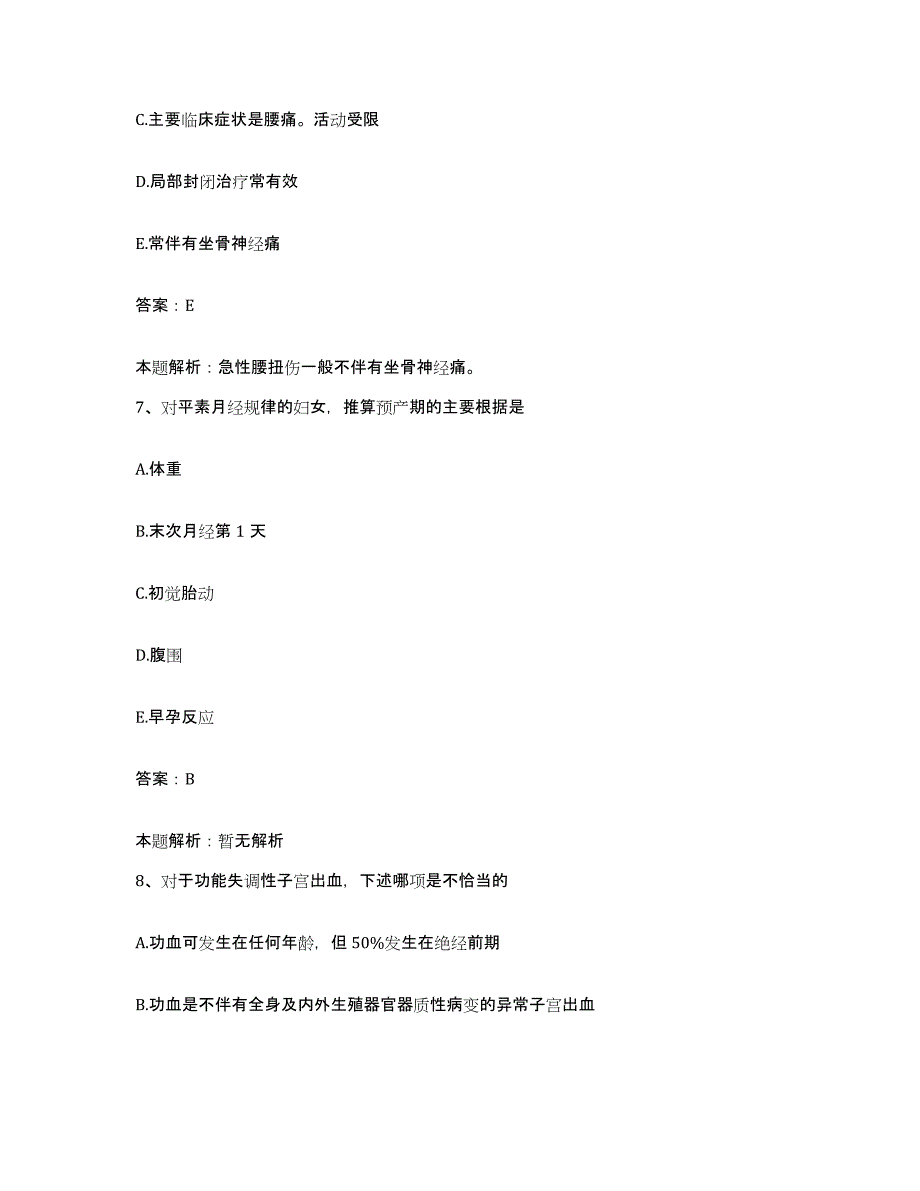 C.主要临床症状是腰痛。活动受限

D.局部封闭治疗常有效

E.常伴有坐骨神经痛

答案：E

本题解析：急性腰扭伤一般不伴有坐骨神经痛。

7、对平素月经规律的妇女，推算预产期的主要根据是

A.体重

B.末次月经第 1 天

C.初觉胎动

D.腹围

E.早孕反应

答案：B

本题解析：暂无解析

8、对于功能失调性子宫出血，下述哪项是不恰当的

A.功血可发生在任何年龄，但 50%发生在绝经前期

B.功血是不伴有全身及内外生殖器官器质性病变的异常子宫出血